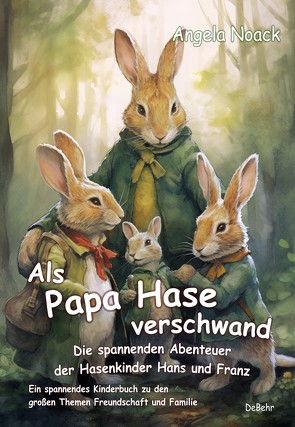 Angela Noack

Als Papa Hase verschwand

Die spannenden Abenteuer der Hasenkinder Hans und Franz

Ein spannendes Kinderbuch zu den großen Themen Freundschaft und Familie

DeBehr